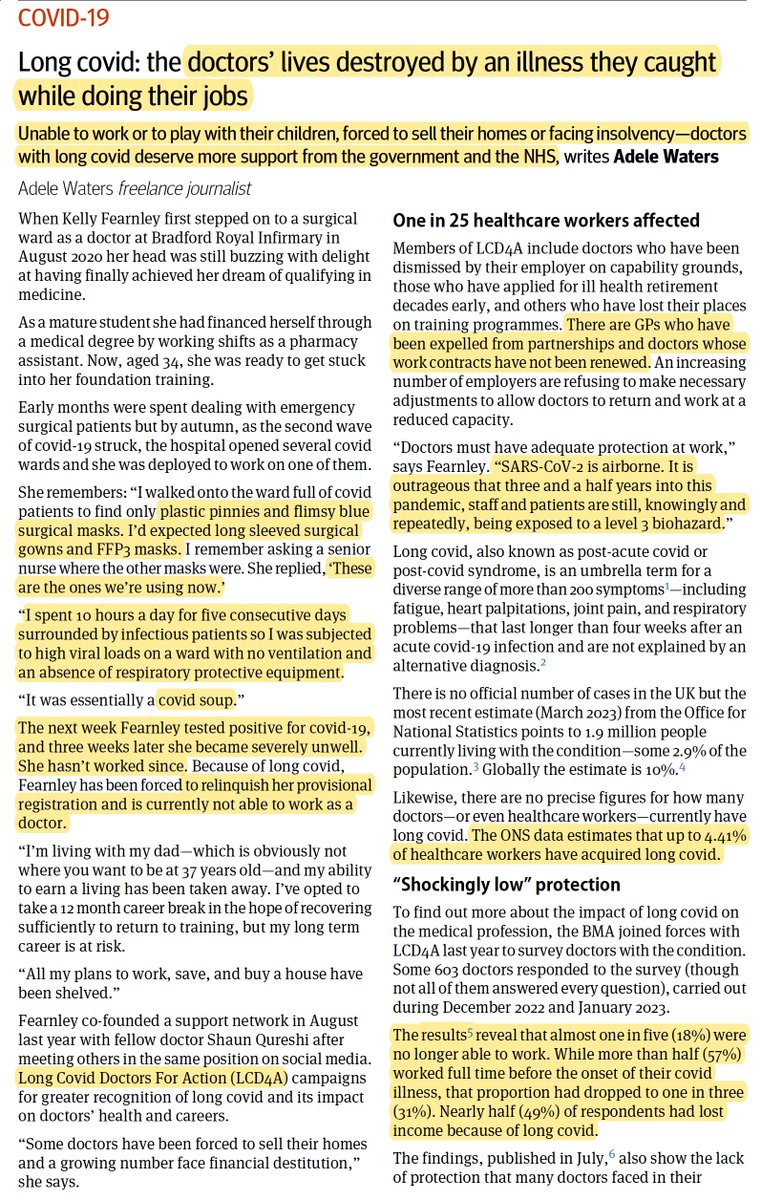 COVID-19

Long covid: the doctors' lives destroyed by an illness they caught while doing their jobs

Unable to work or to play with their children, forced to sell their homes or facing insolvency—doctors with long covid deserve more support from the government and the NHS, writes Adele Waters

Adele Waters freelance journalist

When Kelly Fearnley first stepped on to a surgical ward as a doctor at Bradford Royal Infirmary in August 2020 her head was still buzzing with delight at having finally achieved her dream of qualifying in medicine.

As a mature student she had financed herself through a medical degree by working shifts as a pharmacy assistant. Now, aged 34, she was ready to get stuck into her foundation training.

Early months were spent dealing with emergency surgical patients but by autumn, as the second wave of covid-19 struck, the hospital opened several covid wards and she was deployed to work on one of them.

She remembers: "I walked onto the ward full of covid patients to find only plastic pinnies and flimsy blue surgical masks. I'd expected long sleeved surgical gowns and FFP3 masks. I remember asking a senior nurse where the other masks were. She replied, 'These are the ones we're using now.'

"I spent 10 hours a day for five consecutive days surrounded by infectious patients so I was subjected to high viral loads on a ward with no ventilation and an absence of respiratory protective equipment.

"It was essentially a covid soup."

The next week Fearnley tested positive for covid-19, and three weeks later she became severely unwell. She hasn't worked since. Because of long covid, Fearnley has been forced to relinquish her provisional registration and is currently not able to work as a doctor.

"I'm living with my dad—which is obviously not where you want to be at 37 years old—and my ability to earn a living has been taken away. I've opted to take a 12 month career break in the hope of recovering sufficiently to return to training, but my long term career is at risk.

"All my plans to work, save, and buy a house have been shelved."

Fearnley co-founded a support network in August last year with fellow doctor Shaun Qureshi after meeting others in the same position on social media. Long Covid Doctors For Action (LCD4A) campaigns for greater recognition of long covid and its impact on doctors' health and careers.

"Some doctors have been forced to sell their homes and a growing number face financial destitution," she says.

One in 25 healthcare workers affected

Members of LCD4A include doctors who have been dismissed by their employer on capability grounds, those who have applied for ill health retirement decades early, and others who have lost their places on training programmes. There are GPs who have been expelled from partnerships and doctors whose work contracts have not been renewed. An increasing number of employers are refusing to make necessary adjustments to allow doctors to return and work at a reduced capacity.

"Doctors must have adequate protection at work," says Fearnley. "SARS-CoV-2 is airborne. It is outrageous that three and a half years into this pandemic, staff and patients are still, knowingly and repeatedly, being exposed to a level 3 biohazard."

Long covid, also known as post-acute covid or post-covid syndrome, is an umbrella term for a diverse range of more than 200 symptoms$^1$—including fatigue, heart palpitations, joint pain, and respiratory problems—that last longer than four weeks after an acute covid-19 infection and are not explained by an alternative diagnosis.$^2$

There is no official number of cases in the UK but the most recent estimate (March 2023) from the Office for National Statistics points to 1.9 million people currently living with the condition—some 2.9% of the population.$^3$ Globally the estimate is 10%.$^4$

Likewise, there are no precise figures for how many doctors—or even healthcare workers—currently have long covid. The ONS data estimates that up to 4.41% of healthcare workers have acquired long covid.

"Shockingly low" protection

To find out more about the impact of long covid on the medical profession, the BMA joined forces with LCD4A last year to survey doctors with the condition. Some 603 doctors responded to the survey (though not all of them answered every question), carried out during December 2022 and January 2023.

The results$^5$ reveal that almost one in five (18%) were no longer able to work. While more than half (57%) worked full time before the onset of their covid illness, that proportion had dropped to one in three (31%). Nearly half (49%) of respondents had lost income because of long covid.

The findings, published in July,$^6$ also show the lack of protection that many doctors faced in their